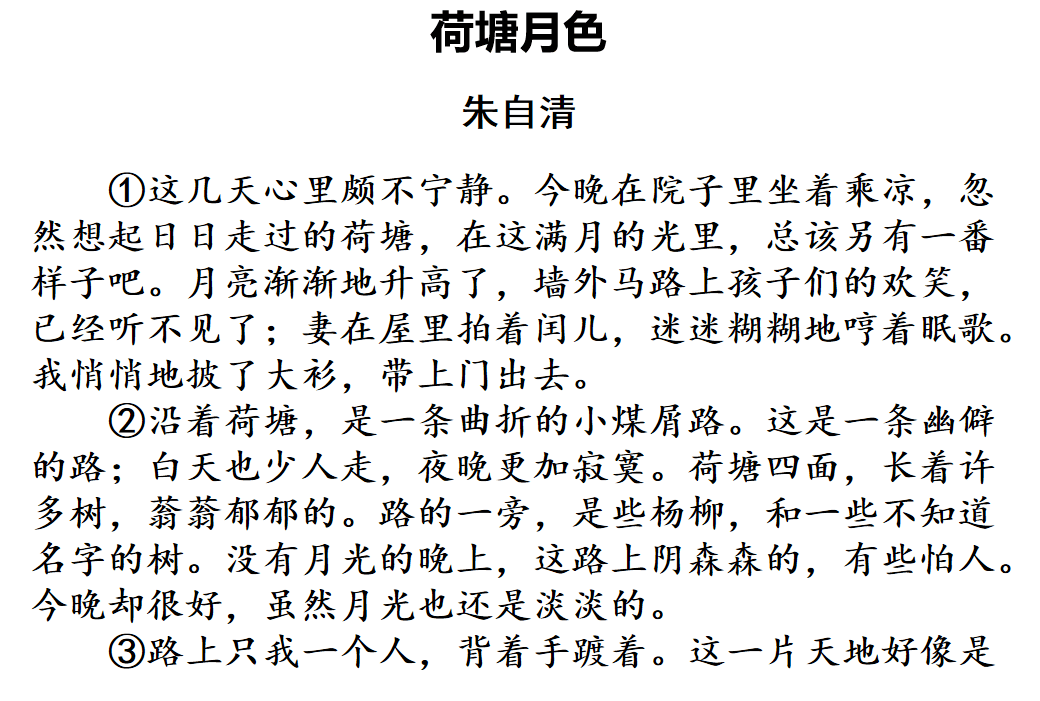 荷塘月色

朱自清

①这几天心里颇不宁静。今晚在院子里坐着乘凉，忽然想起日日走过的荷塘，在这满月的光里，总该另有一番样子吧。月亮渐渐地升高了，墙外马路上孩子们的欢笑，已经听不见了；妻在屋里拍着闰儿，迷迷糊糊地哼着眠歌。我悄悄地披了大衫，带上门出去。

②沿着荷塘，是一条曲折的小煤屑路。这是一条幽僻的路；白天也少人走，夜晚更加寂寞。荷塘四面，长着许多树，蓊蓊郁郁的。路的一旁，是些杨柳，和一些不知道名字的树。没有月光的晚上，这路上阴森森的，有些怕人。今晚却很好，虽然月光也还是淡淡的。

③路上只我一个人，背着手踱着。这一片天地好像是